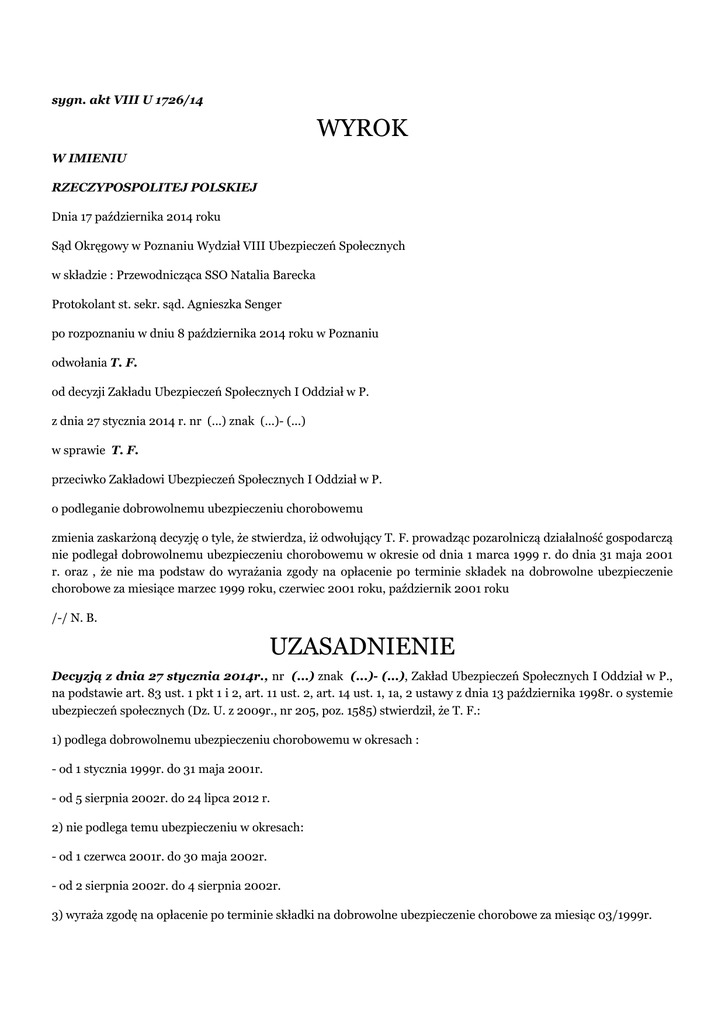 sygn. akt VIII U 1726/14

WYROK

W IMIENIU

RZECZYPOSPOLITEJ POLSKIEJ

Dnia 17 października 2014 roku

Sąd Okręgowy w Poznaniu Wydział VIII Ubezpieczeń Społecznych

w składzie : Przewodnicząca SSO Natalia Barecka

Protokolant st. sekr. sąd. Agnieszka Senger

po rozpoznaniu w dniu 8 października 2014 roku w Poznaniu

odwołania T. F.

od decyzji Zakładu Ubezpieczeń Społecznych I Oddział w P.

z dnia 27 stycznia 2014 r. nr (...) znak (...)- (...)

w sprawie T. F.

przeciwko Zakładowi Ubezpieczeń Społecznych I Oddział w P.

o podleganie dobrowolnemu ubezpieczeniu chorobowemu

zmienia zaskarżoną decyzję o tyle, że stwierdza, iż odwołujący T. F. prowadząc pozarolniczą działalność gospodarczą nie podlegał dobrowolnemu ubezpieczeniu chorobowemu w okresie od dnia 1 marca 1999 r. do dnia 31 maja 2001 r. oraz , że nie ma podstaw do wyrażania zgody na opłacenie po terminie składek na dobrowolne ubezpieczenie chorobowe za miesiące marzec 1999 roku, czerwiec 2001 roku, październik 2001 roku

/-/ N. B.

UZASADNIENIE

Decyzją z dnia 27 stycznia 2014r., nr (...) znak (...)- (...), Zakład Ubezpieczeń Społecznych I Oddział w P., na podstawie art. 83 ust. 1 pkt 1 i 2, art. 11 ust. 2, art. 14 ust. 1, 1a, 2 ustawy z dnia 13 października 1998r. o systemie ubezpieczeń społecznych (Dz. U. z 2009r., nr 205, poz. 1585) stwierdził, że T. F.:

1) podlega dobrowolnemu ubezpieczeniu chorobowemu w okresach :

- od 1 stycznia 1999r. do 31 maja 2001r.

- od 5 sierpnia 2002r. do 24 lipca 2012 r.

2) nie podlega temu ubezpieczeniu w okresach:

- od 1 czerwca 2001r. do 30 maja 2002r.

- od 2 sierpnia 2002r. do 4 sierpnia 2002r.

3) wyraża zgodę na opłacenie po terminie składki na dobrowolne ubezpieczenie chorobowe za miesiąc 03/1999r.